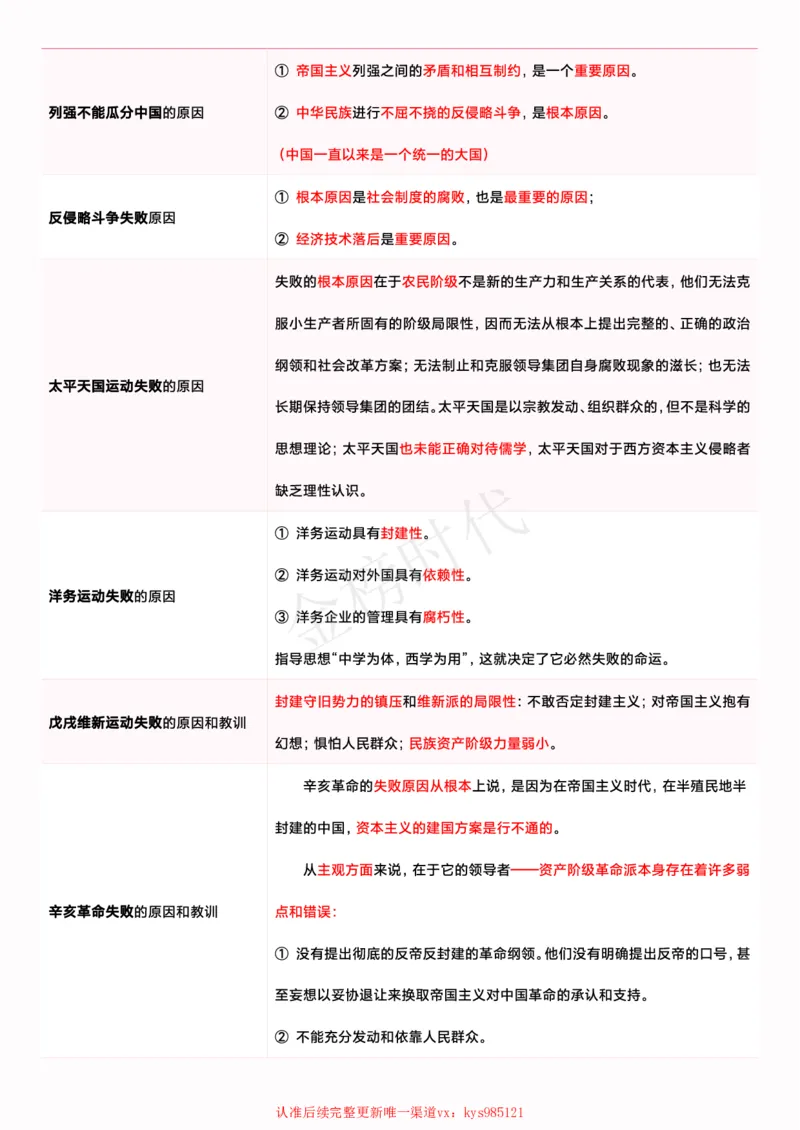 | 列强不能瓜分中国的原因 | ① 帝国主义列强之间的矛盾和相互制约，是一个重要原因。<br>② 中华民族进行不屈不挠的反侵略斗争，是根本原因。<br>（中国一直以来是一个统一的大国） |
|---|---|
| 反侵略斗争失败原因 | ① 根本原因是社会制度的腐败，也是最重要的原因；<br>② 经济技术落后是重要原因。 |
| 太平天国运动失败的原因 | 失败的根本原因在于农民阶级不是新的生产力和生产关系的代表，他们无法克服小生产者所固有的阶级局限性，因而无法从根本上提出完整的、正确的政治纲领和社会改革方案；无法制止和克服领导集团自身腐败现象的滋长；也无法长期保持领导集团的团结。太平天国是以宗教发动、组织群众的，但不是科学的思想理论；太平天国也未能正确对待儒学，太平天国对于西方资本主义侵略者缺乏理性认识。 |
| 洋务运动失败的原因 | ① 洋务运动具有封建性。<br>② 洋务运动对外国具有依赖性。<br>③ 洋务企业的管理具有腐朽性。<br>指导思想“中学为体，西学为用”，这就决定了它必然失败的命运。 |
| 戊戌维新运动失败的原因和教训 | 封建守旧势力的镇压和维新派的局限性：不敢否定封建主义；对帝国主义抱有幻想；惧怕人民群众；民族资产阶级力量弱小。 |
| 辛亥革命失败的原因和教训 | 辛亥革命的失败原因从根本上说，是因为在帝国主义时代，在半殖民地半封建的中国，资本主义的建国方案是行不通的。<br>从主观方面来说，在于它的领导者——资产阶级革命派本身存在着许多弱点和错误：<br>① 没有提出彻底的反帝反封建的革命纲领。他们没有明确提出反帝的口号，甚至妄想以妥协退让来换取帝国主义对中国革命的承认和支持。<br>② 不能充分发动和依靠人民群众。 |

金榜时代

认准后续完整更新唯一渠道vx：kys985121